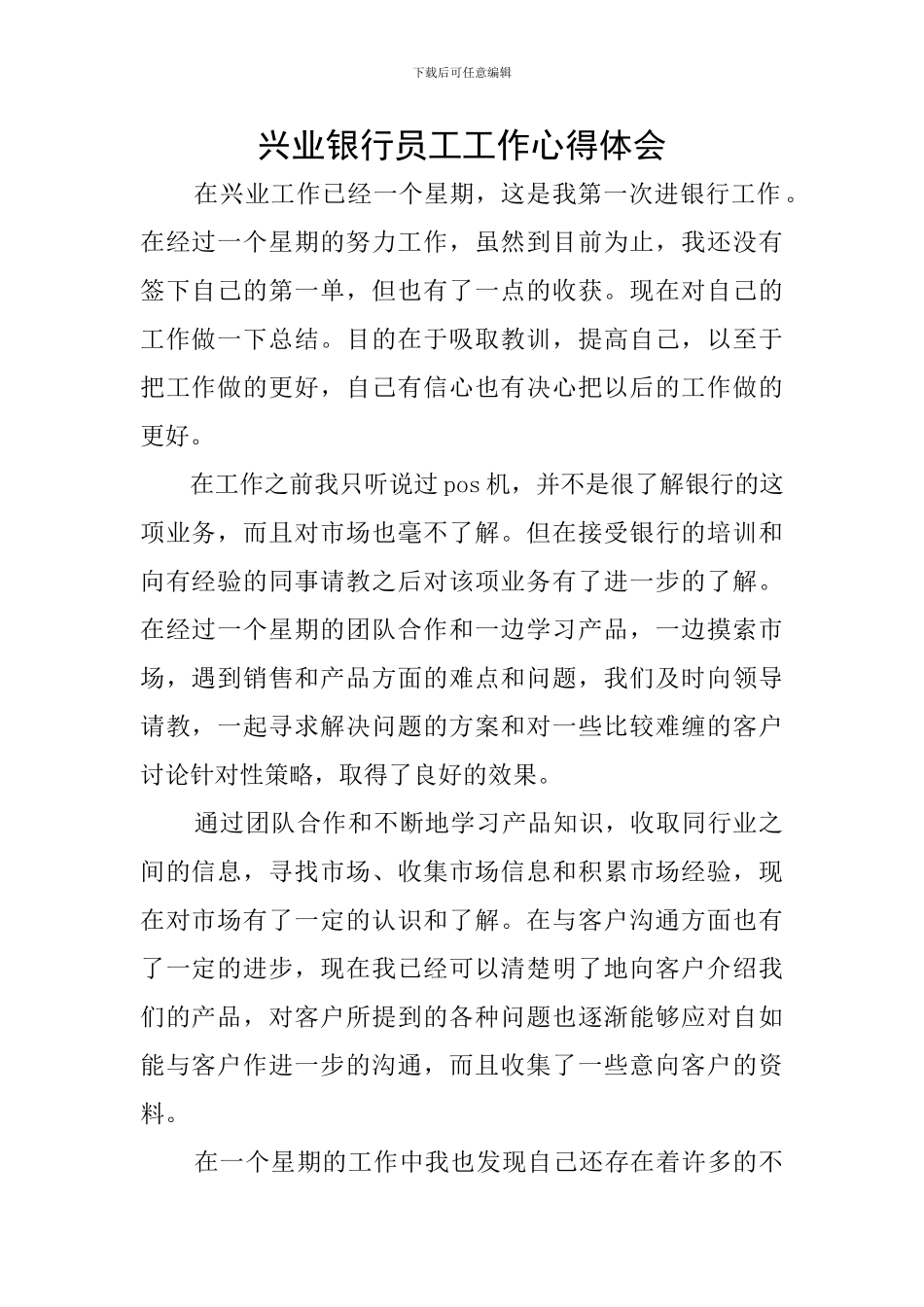 下载后可任意编辑

兴业银行员工工作心得体会

在兴业工作已经一个星期，这是我第一次进银行工作。在经过一个星期的努力工作，虽然到目前为止，我还没有签下自己的第一单，但也有了一点的收获。现在对自己的工作做一下总结。目的在于吸取教训，提高自己，以至于把工作做的更好，自己有信心也有决心把以后的工作做的更好。

在工作之前我只听说过pos机，并不是很了解银行的这项业务，而且对市场也毫不了解。但在接受银行的培训和向有经验的同事请教之后对该项业务有了进一步的了解。在经过一个星期的团队合作和一边学习产品，一边摸索市场，遇到销售和产品方面的难点和问题，我们及时向领导请教，一起寻求解决问题的方案和对一些比较难缠的客户讨论针对性策略，取得了良好的效果。

通过团队合作和不断地学习产品知识，收取同行业之间的信息，寻找市场、收集市场信息和积累市场经验，现在对市场有了一定的认识和了解。在与客户沟通方面也有了一定的进步，现在我已经可以清楚明了地向客户介绍我们的产品，对客户所提到的各种问题也逐渐能够应对自如能与客户作进一步的沟通，而且收集了一些意向客户的资料。

在一个星期的工作中我也发现自己还存在着许多的不